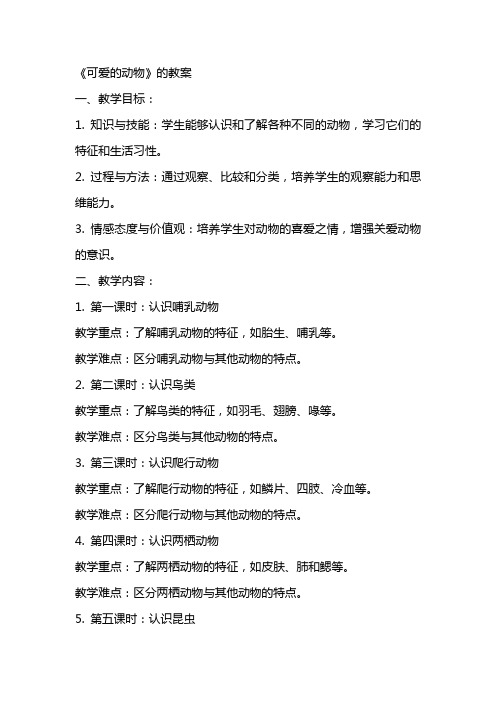 《可爱的动物》的教案

一、教学目标：

1. 知识与技能：学生能够认识和了解各种不同的动物，学习它们的特征和生活习性。

2. 过程与方法：通过观察、比较和分类，培养学生的观察能力和思维能力。

3. 情感态度与价值观：培养学生对动物的喜爱之情，增强关爱动物的意识。

二、教学内容：

1. 第一课时：认识哺乳动物

教学重点：了解哺乳动物的特征，如胎生、哺乳等。

教学难点：区分哺乳动物与其他动物的特点。

2. 第二课时：认识鸟类

教学重点：了解鸟类的特征，如羽毛、翅膀、喙等。

教学难点：区分鸟类与其他动物的特点。

3. 第三课时：认识爬行动物

教学重点：了解爬行动物的特征，如鳞片、四肢、冷血等。

教学难点：区分爬行动物与其他动物的特点。

4. 第四课时：认识两栖动物

教学重点：了解两栖动物的特征，如皮肤、肺和鳃等。

教学难点：区分两栖动物与其他动物的特点。

5. 第五课时：认识昆虫